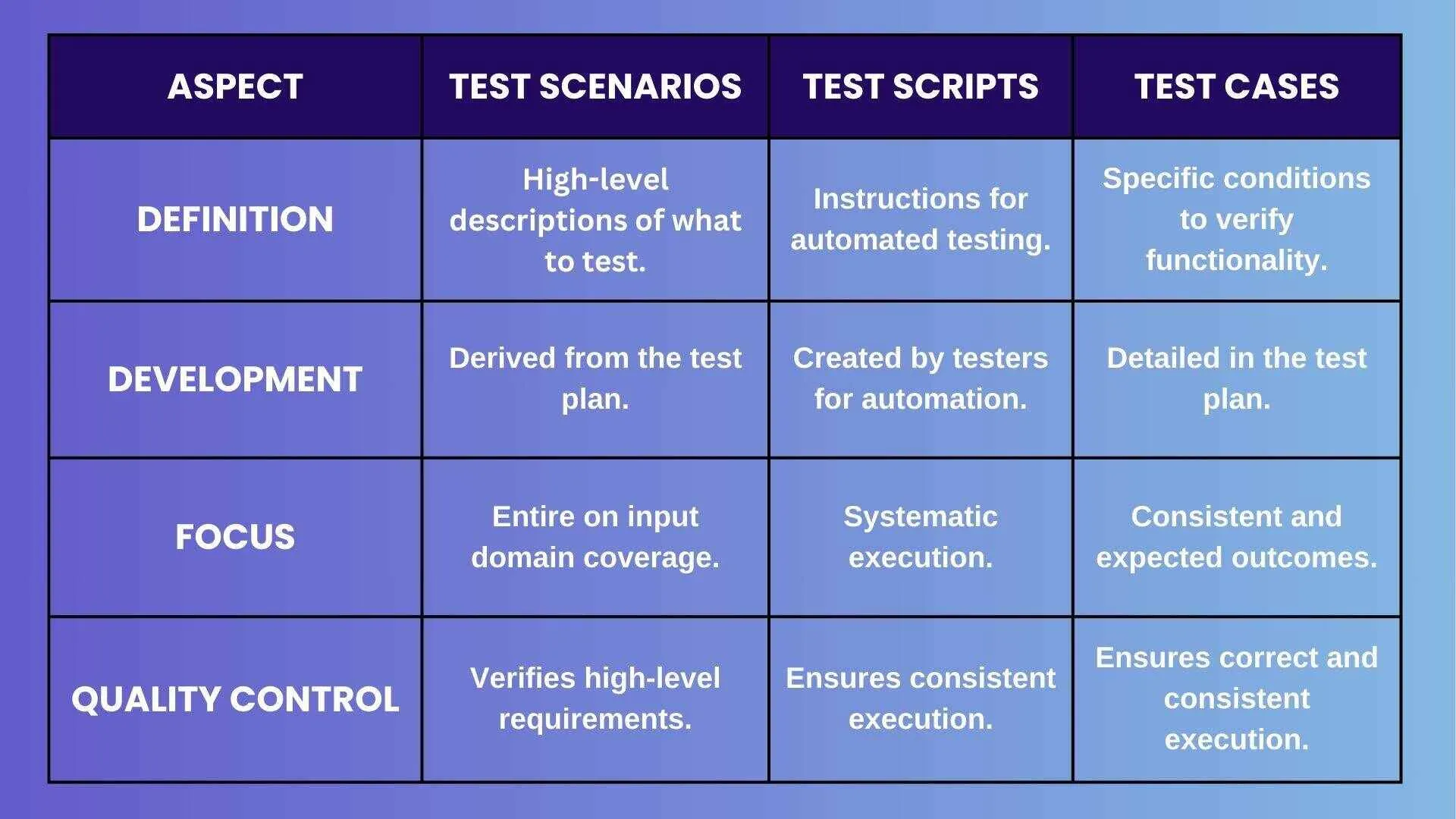 | ASPECT | TEST SCENARIOS | TEST SCRIPTS | TEST CASES |
|---|---|---|---|
| DEFINITION | High-level descriptions of what to test. | Instructions for automated testing. | Specific conditions to verify functionality. |
| DEVELOPMENT | Derived from the test plan. | Created by testers for automation. | Detailed in the test plan. |
| FOCUS | Entire on input domain coverage. | Systematic execution. | Consistent and expected outcomes. |
| QUALITY CONTROL | Verifies high-level requirements. | Ensures consistent execution. | Ensures correct and consistent execution. |